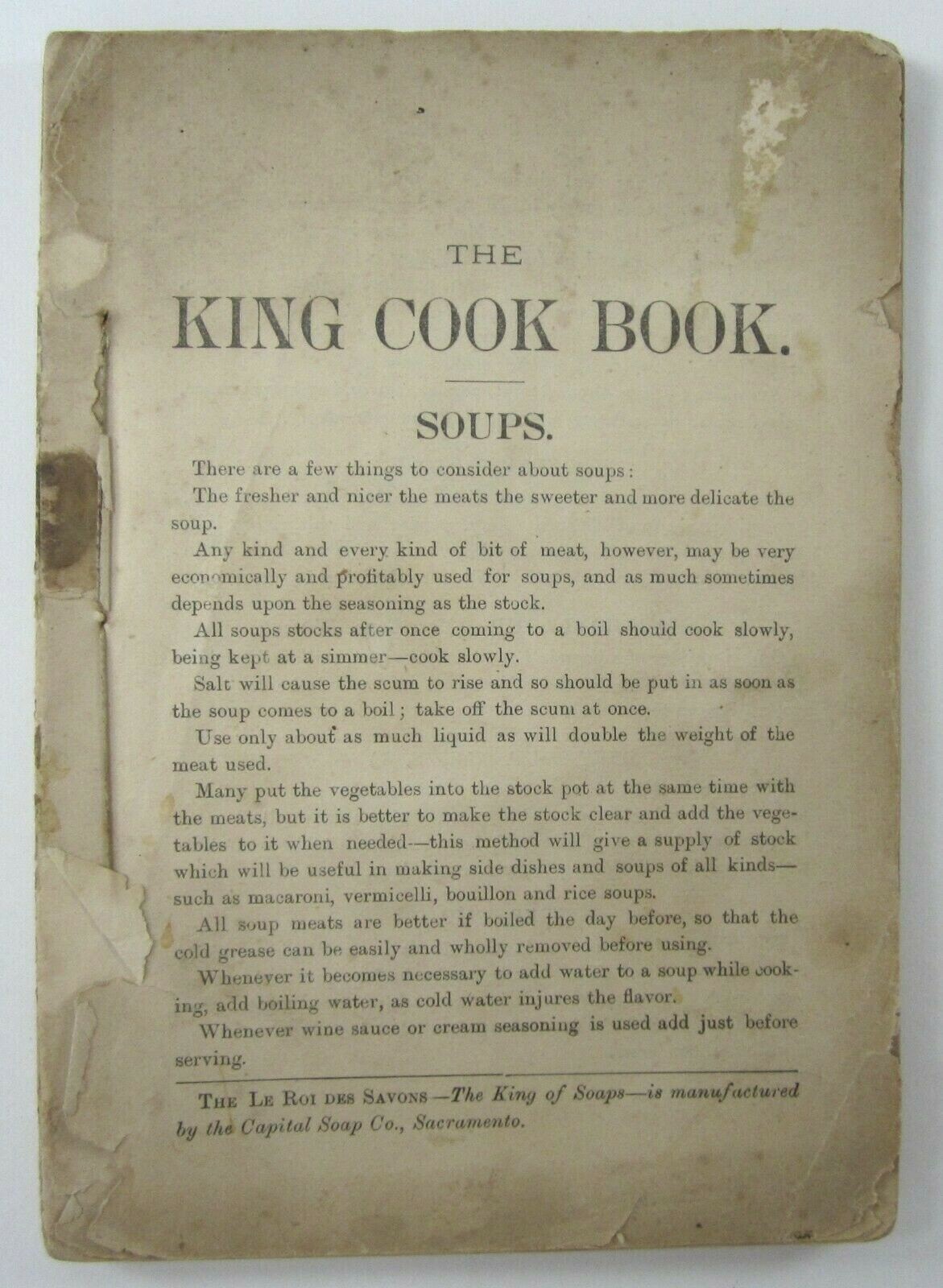 THE

KING COOK BOOK.

SOUPS.

There are a few things to consider about soups:

The fresher and nicer the meats the sweeter and more delicate the soup.

Any kind and every kind of bit of meat, however, may be very economically and profitably used for soups, and as much sometimes depends upon the seasoning as the stock.

All soups stocks after once coming to a boil should cook slowly, being kept at a simmer—cook slowly.

Salt will cause the scum to rise and so should be put in as soon as the soup comes to a boil; take off the scum at once.

Use only about as much liquid as will double the weight of the meat used.

Many put the vegetables into the stock pot at the same time with the meats, but it is better to make the stock clear and add the vegetables to it when needed—this method will give a supply of stock which will be useful in making side dishes and soups of all kinds—such as macaroni, vermicelli, bouillon and rice soups.

All soup meats are better if boiled the day before, so that the cold grease can be easily and wholly removed before using.

Whenever it becomes necessary to add water to a soup while cooking, add boiling water, as cold water injures the flavor.

Whenever wine sauce or cream seasoning is used add just before serving.

THE LE ROI DES SAVONS—The King of Soaps—is manufactured by the Capital Soap Co., Sacramento.